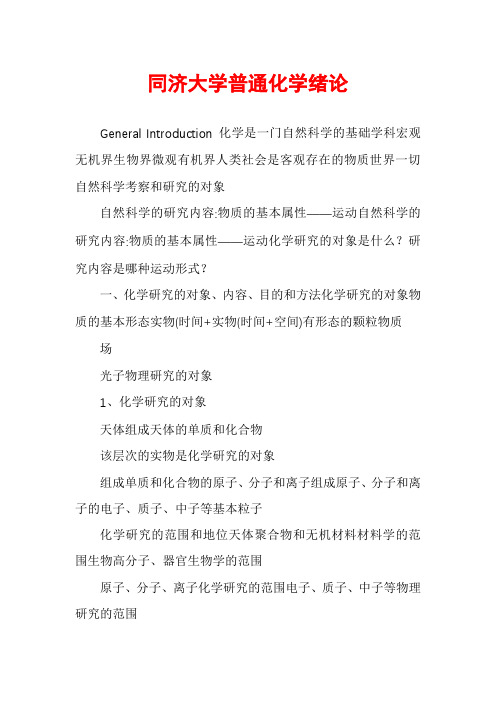 同济大学普通化学绪论

General Introduction 化学是一门自然科学的基础学科宏观无机界生物界微观有机界人类社会是客观存在的物质世界一切自然科学考察和研究的对象

自然科学的研究内容:物质的基本属性——运动自然科学的研究内容:物质的基本属性——运动化学研究的对象是什么？研究内容是哪种运动形式？

一、化学研究的对象、内容、目的和方法化学研究的对象物质的基本形态实物(时间+实物(时间+空间)有形态的颗粒物质

场

光子物理研究的对象

1、化学研究的对象

天体组成天体的单质和化合物

该层次的实物是化学研究的对象

组成单质和化合物的原子、分子和离子组成原子、分子和离子的电子、质子、中子等基本粒子

化学研究的范围和地位天体聚合物和无机材料材料学的范围生物高分子、器官生物学的范围

原子、分子、离子化学研究的范围电子、质子、中子等物理研究的范围